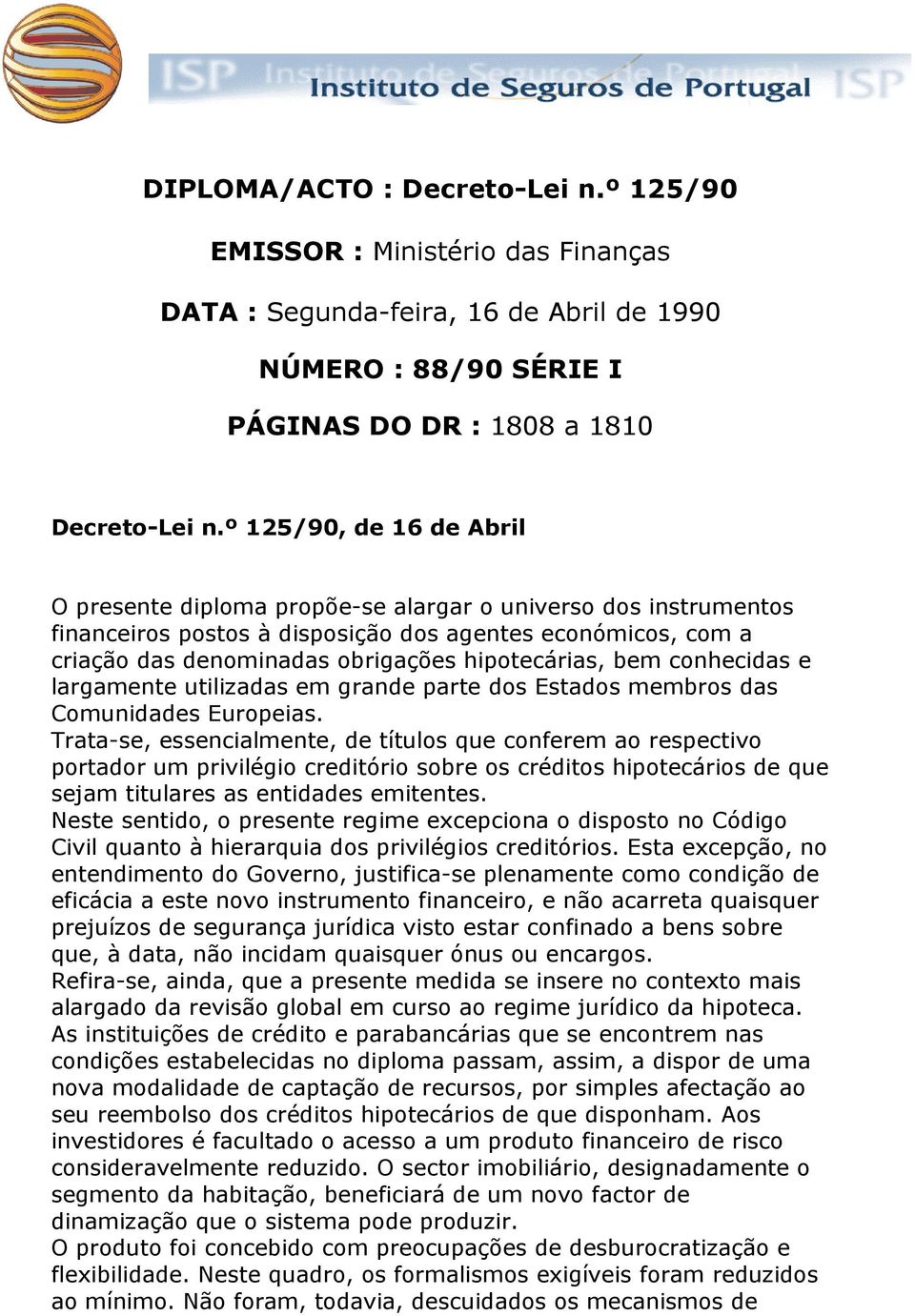 ISP Instituto de Seguros de Portugal ISP

DIPLOMA/ACTO : Decreto-Lei n.º 125/90

EMISSOR : Ministério das Finanças

DATA : Segunda-feira, 16 de Abril de 1990

NÚMERO : 88/90 SÉRIE I

PÁGINAS DO DR : 1808 a 1810

Decreto-Lei n.º 125/90, de 16 de Abril

O presente diploma propõe-se alargar o universo dos instrumentos financeiros postos à disposição dos agentes económicos, com a criação das denominadas obrigações hipotecárias, bem conhecidas e largamente utilizadas em grande parte dos Estados membros das Comunidades Europeias.
Trata-se, essencialmente, de títulos que conferem ao respectivo portador um privilégio creditório sobre os créditos hipotecários de que sejam titulares as entidades emitentes.
Neste sentido, o presente regime excepciona o disposto no Código Civil quanto à hierarquia dos privilégios creditórios. Esta excepção, no entendimento do Governo, justifica-se plenamente como condição de eficácia a este novo instrumento financeiro, e não acarreta quaisquer prejuízos de segurança jurídica visto estar confinado a bens sobre que, à data, não incidam quaisquer ónus ou encargos.
Refira-se, ainda, que a presente medida se insere no contexto mais alargado da revisão global em curso ao regime jurídico da hipoteca.
As instituições de crédito e parabancárias que se encontrem nas condições estabelecidas no diploma passam, assim, a dispor de uma nova modalidade de captação de recursos, por simples afectação ao seu reembolso dos créditos hipotecários de que disponham. Aos investidores é facultado o acesso a um produto financeiro de risco consideravelmente reduzido. O sector imobiliário, designadamente o segmento da habitação, beneficiará de um novo factor de dinamização que o sistema pode produzir.
O produto foi concebido com preocupações de desburocratização e flexibilidade. Neste quadro, os formalismos exigíveis foram reduzidos ao mínimo. Não foram, todavia, descuidados os mecanismos de